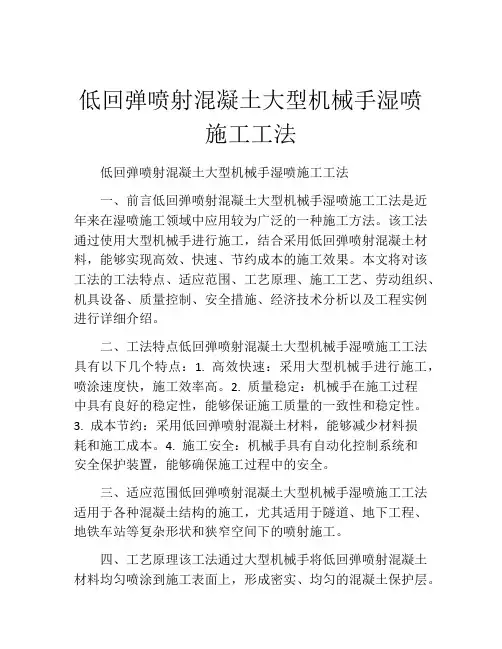 低回弹喷射混凝土大型机械手湿喷施工工法

低回弹喷射混凝土大型机械手湿喷施工工法

一、前言低回弹喷射混凝土大型机械手湿喷施工工法是近年来在湿喷施工领域中应用较为广泛的一种施工方法。该工法通过使用大型机械手进行施工，结合采用低回弹喷射混凝土材料，能够实现高效、快速、节约成本的施工效果。本文将对该工法的工法特点、适应范围、工艺原理、施工工艺、劳动组织、机具设备、质量控制、安全措施、经济技术分析以及工程实例进行详细介绍。

二、工法特点低回弹喷射混凝土大型机械手湿喷施工工法具有以下几个特点：1. 高效快速：采用大型机械手进行施工，喷涂速度快，施工效率高。2. 质量稳定：机械手在施工过程中具有良好的稳定性，能够保证施工质量的一致性和稳定性。3. 成本节约：采用低回弹喷射混凝土材料，能够减少材料损耗和施工成本。4. 施工安全：机械手具有自动化控制系统和安全保护装置，能够确保施工过程中的安全。

三、适应范围低回弹喷射混凝土大型机械手湿喷施工工法适用于各种混凝土结构的施工，尤其适用于隧道、地下工程、地铁车站等复杂形状和狭窄空间下的喷射施工。

四、工艺原理该工法通过大型机械手将低回弹喷射混凝土材料均匀喷涂到施工表面上，形成密实、均匀的混凝土保护层。